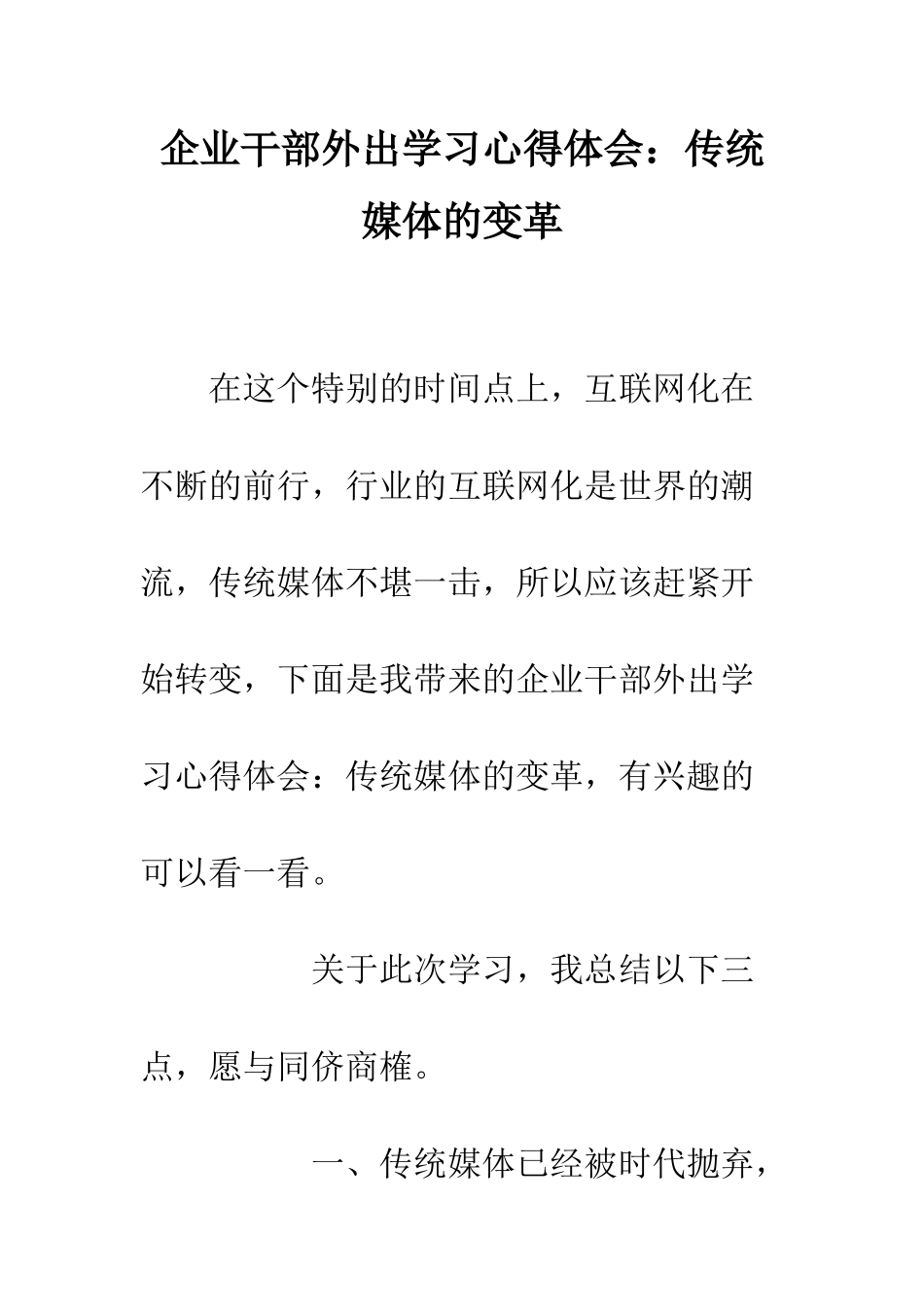 企业干部外出学习心得体会：传统媒体的变革

在这个特别的时间点上，互联网化在不断的前行，行业的互联网化是世界的潮流，传统媒体不堪一击，所以应该赶紧开始转变，下面是我带来的企业干部外出学习心得体会：传统媒体的变革，有兴趣的可以看一看。

关于此次学习，我总结以下三点，愿与同侪商榷。

一、传统媒体已经被时代抛弃，